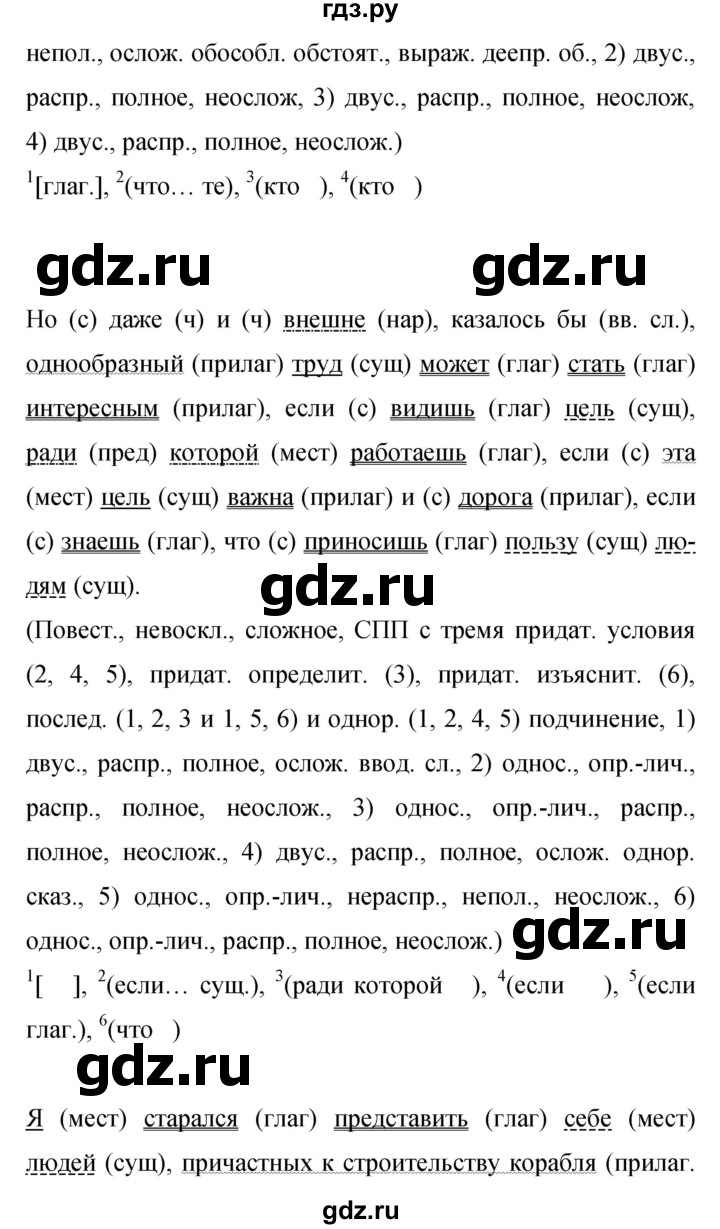 гдз.ру

непол., ослож. обособл. обстоят., выраж. деепр. об., 2) двус., распр., полное, неослож, 3) двус., распр., полное, неослож, 4) двус., распр., полное, неослож.)

$^1$[глаг.], $^2$(что… те), $^3$(кто ), $^4$(кто )

gdz.ru gdz.ru

Но (с) даже (ч) и (ч) внешне (нар), казалось бы (вв. сл.), однообразный (прилаг) труд (сущ) может (глаг) стать (глаг) интересным (прилаг), если (с) видишь (глаг) цель (сущ), ради (пред) которой (мест) работаешь (глаг), если (с) эта (мест) цель (сущ) важна (прилаг) и (с) дорога (прилаг), если (с) знаешь (глаг), что (с) приносишь (глаг) пользу (сущ) людям (сущ).

gdz.ru

(Повест., невоскл., сложное, СПП с тремя придат. условия (2, 4, 5), придат. определит. (3), придат. изъяснит. (6), послед. (1, 2, 3 и 1, 5, 6) и однор. (1, 2, 4, 5) подчинение, 1) двус., распр., полное, ослож. ввод. сл., 2) однос., опр.-лич., распр., полное, неослож., 3) однос., опр.-лич., распр., полное, неослож., 4) двус., распр., полное, ослож. однор. сказ., 5) однос., опр.-лич., нераспр., непол., неослож., 6) однос., опр.-лич., распр., полное, неослож.) gdz.ru

$^1$[ ], $^2$(если… сущ.), $^3$(ради которой ), $^4$(если ), $^5$(если глаг.), $^6$(что )

gdz.ru

Я (мест) старался (глаг) представить (глаг) себе (мест) людей (сущ), причастных к строительству корабля (прилаг.

gdz.ru